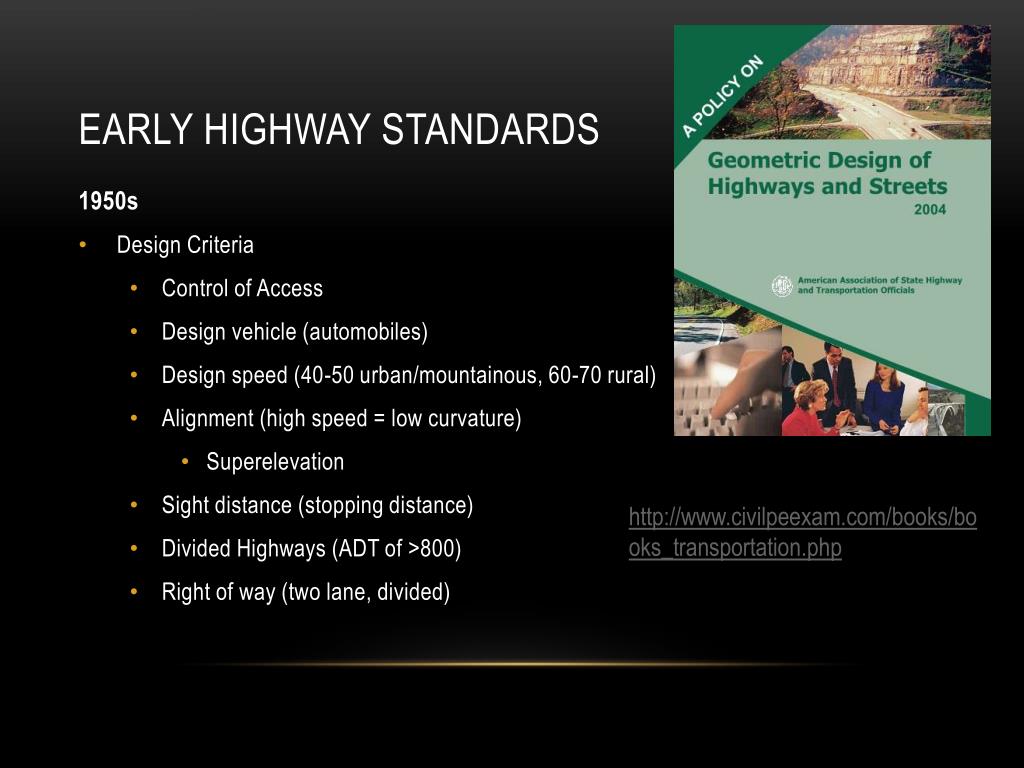 EARLY HIGHWAY STANDARDS

1950s

• Design Criteria

• Control of Access

• Design vehicle (automobiles)

• Design speed (40-50 urban/mountainous, 60-70 rural)

• Alignment (high speed = low curvature)

• Superelevation

• Sight distance (stopping distance)

• Divided Highways (ADT of >800)

• Right of way (two lane, divided)

A POLICY ON

Geometric Design of Highways and Streets

2004

American Association of State Highway and Transportation Officials

http://www.civilpeexam.com/books/books_transportation.php